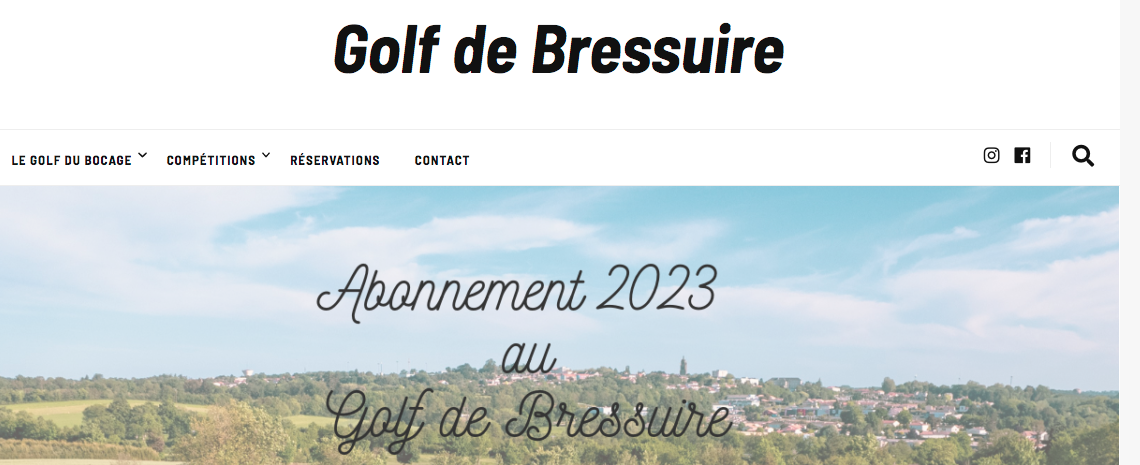 Golf de Bressuire

LE GOLF DU BOCAGE
COMPÉTITIONS
RÉSERVATIONS
CONTACT

Abonnement 2023
au
Golf de Bressuire